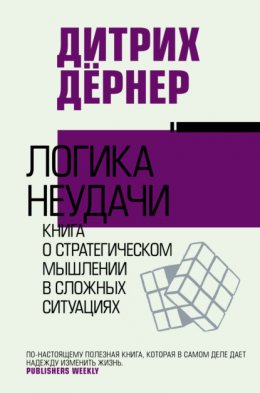 ДИТРИХ ДЁРНЕР

ЛОГИКА НЕУДАЧИ

КНИГА О СТРАТЕГИЧЕСКОМ МЫШЛЕНИИ В СЛОЖНЫХ СИТУАЦИЯХ

ПО-НАСТОЯЩЕМУ ПОЛЕЗНАЯ КНИГА, КОТОРАЯ В САМОМ ДЕЛЕ ДАЕТ НАДЕЖДУ ИЗМЕНИТЬ ЖИЗНЬ.
PUBLISHERS WEEKLY